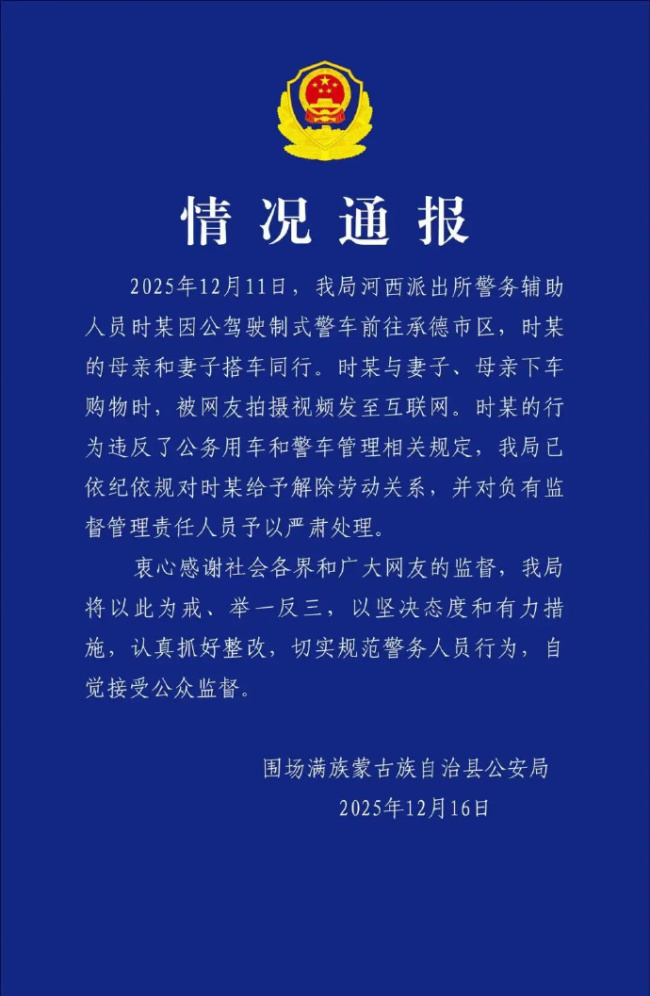 情况通报

2025年12月11日，我局河西派出所警务辅助人员时某因公驾驶制式警车前往承德市区，时某的母亲和妻子搭车同行。时某与妻子、母亲下车购物时，被网友拍摄视频发至互联网。时某的行为违反了公务用车和警车管理相关规定，我局已依纪依规对时某给予解除劳动关系，并对负有监督管理责任人员予以严肃处理。

衷心感谢社会各界和广大网友的监督，我局将以此为戒、举一反三，以坚决态度和有力措施，认真抓好整改，切实规范警务人员行为，自觉接受公众监督。

围场满族蒙古族自治县公安局
2025年12月16日